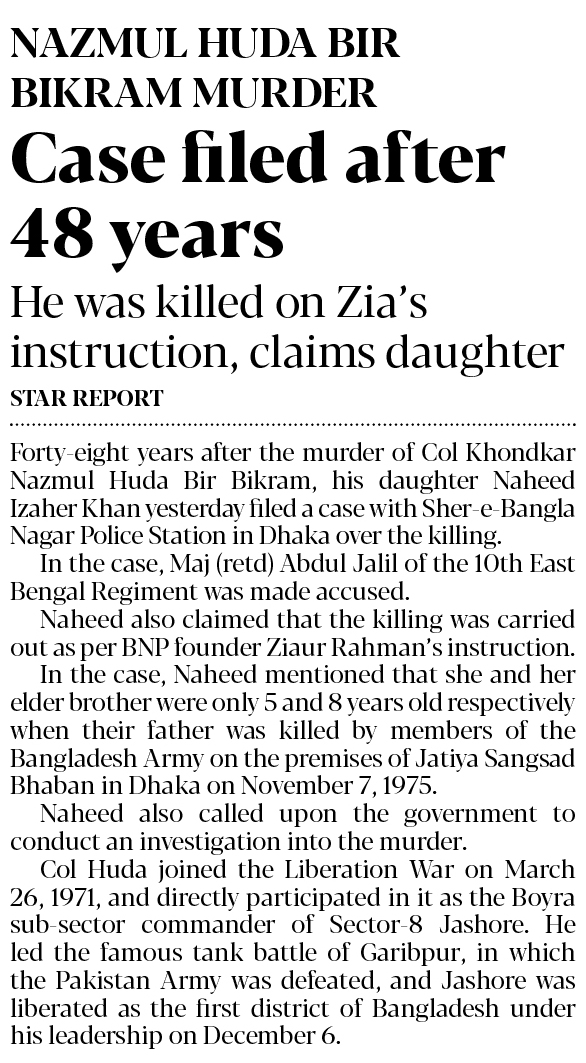 NAZMUL HUDA BIR BIKRAM MURDER

Case filed after 48 years

He was killed on Zia's instruction, claims daughter

STAR REPORT

Forty-eight years after the murder of Col Khondkar Nazmul Huda Bir Bikram, his daughter Naheed Izaher Khan yesterday filed a case with Sher-e-Bangla Nagar Police Station in Dhaka over the killing.

In the case, Maj (retd) Abdul Jalil of the 10th East Bengal Regiment was made accused.

Naheed also claimed that the killing was carried out as per BNP founder Ziaur Rahman's instruction.

In the case, Naheed mentioned that she and her elder brother were only 5 and 8 years old respectively when their father was killed by members of the Bangladesh Army on the premises of Jatiya Sangsad Bhaban in Dhaka on November 7, 1975.

Naheed also called upon the government to conduct an investigation into the murder.

Col Huda joined the Liberation War on March 26, 1971, and directly participated in it as the Boyra sub-sector commander of Sector-8 Jashore. He led the famous tank battle of Garibpur, in which the Pakistan Army was defeated, and Jashore was liberated as the first district of Bangladesh under his leadership on December 6.